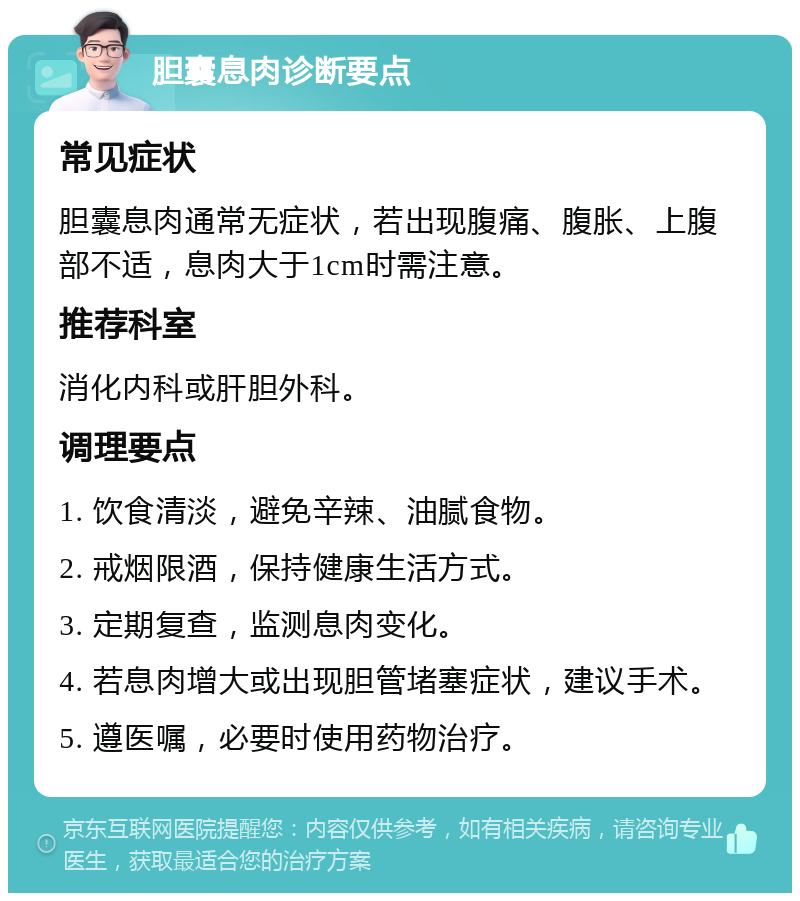 胆囊息肉诊断要点

常见症状

胆囊息肉通常无症状，若出现腹痛、腹胀、上腹部不适，息肉大于1cm时需注意。

推荐科室

消化内科或肝胆外科。

调理要点

1. 饮食清淡，避免辛辣、油腻食物。

2. 戒烟限酒，保持健康生活方式。

3. 定期复查，监测息肉变化。

4. 若息肉增大或出现胆管堵塞症状，建议手术。

5. 遵医嘱，必要时使用药物治疗。

京东互联网医院提醒您：内容仅供参考，如有相关疾病，请咨询专业医生，获取最适合您的治疗方案